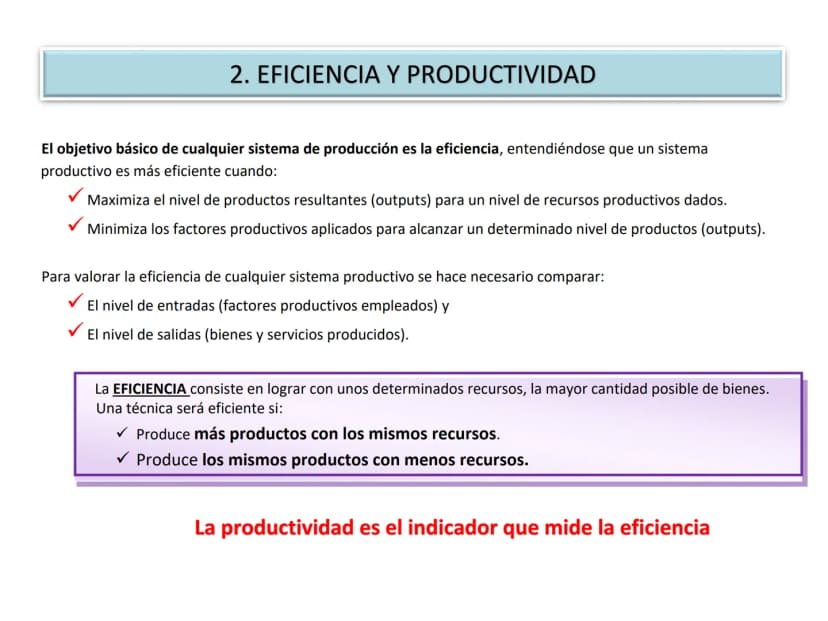 2. EFICIENCIA Y PRODUCTIVIDAD

El objetivo básico de cualquier sistema de producción es la eficiencia, entendiéndose que un sistema productivo es más eficiente cuando:

✓ Maximiza el nivel de productos resultantes (outputs) para un nivel de recursos productivos dados.
✓ Minimiza los factores productivos aplicados para alcanzar un determinado nivel de productos (outputs).

Para valorar la eficiencia de cualquier sistema productivo se hace necesario comparar:

✓ El nivel de entradas (factores productivos empleados) y
✓ El nivel de salidas (bienes y servicios producidos).

La EFICIENCIA consiste en lograr con unos determinados recursos, la mayor cantidad posible de bienes. Una técnica será eficiente si:

✓ Produce más productos con los mismos recursos.
✓ Produce los mismos productos con menos recursos.

La productividad es el indicador que mide la eficiencia